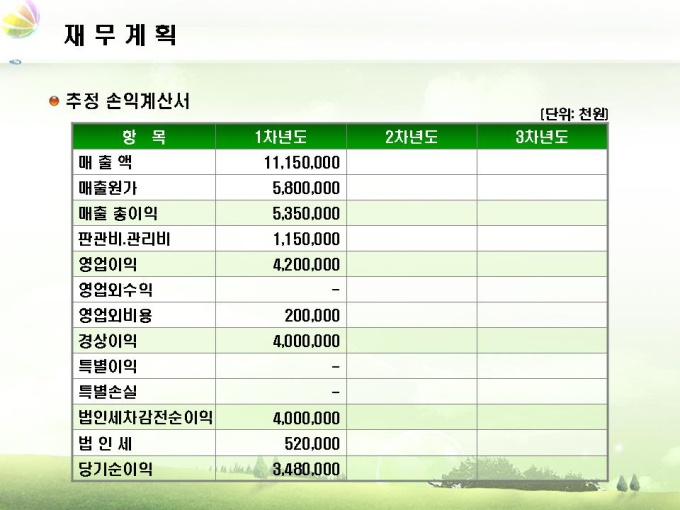 재 무 계 획

• 추정 손익계산서

[단위: 천원]

| 항 목 | 1차년도 | 2차년도 | 3차년도 |
|---|---|---|---|
| 매 출 액 | 11,150,000 | | |
| 매출원가 | 5,800,000 | | |
| 매출 총이익 | 5,350,000 | | |
| 판관비.관리비 | 1,150,000 | | |
| 영업이익 | 4,200,000 | | |
| 영업외수익 | - | | |
| 영업외비용 | 200,000 | | |
| 경상이익 | 4,000,000 | | |
| 특별이익 | - | | |
| 특별손실 | - | | |
| 법인세차감전순이익 | 4,000,000 | | |
| 법 인 세 | 520,000 | | |
| 당기순이익 | 3,480,000 | | |